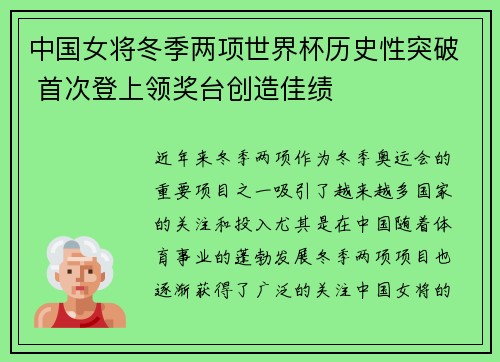 中国女将冬季两项世界杯历史性突破 首次登上领奖台创造佳绩

近年来冬季两项作为冬季奥运会的重要项目之一吸引了越来越多国家的关注和投入尤其是在中国随着体育事业的蓬勃发展冬季两项项目也逐渐获得了广泛的关注中国女将的